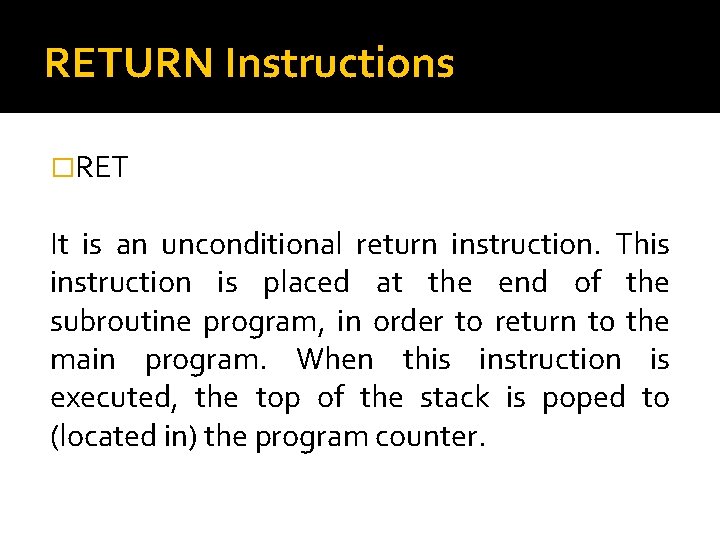 RETURN Instructions

□RET

It is an unconditional return instruction. This instruction is placed at the end of the subroutine program, in order to return to the main program. When this instruction is executed, the top of the stack is poped to (located in) the program counter.